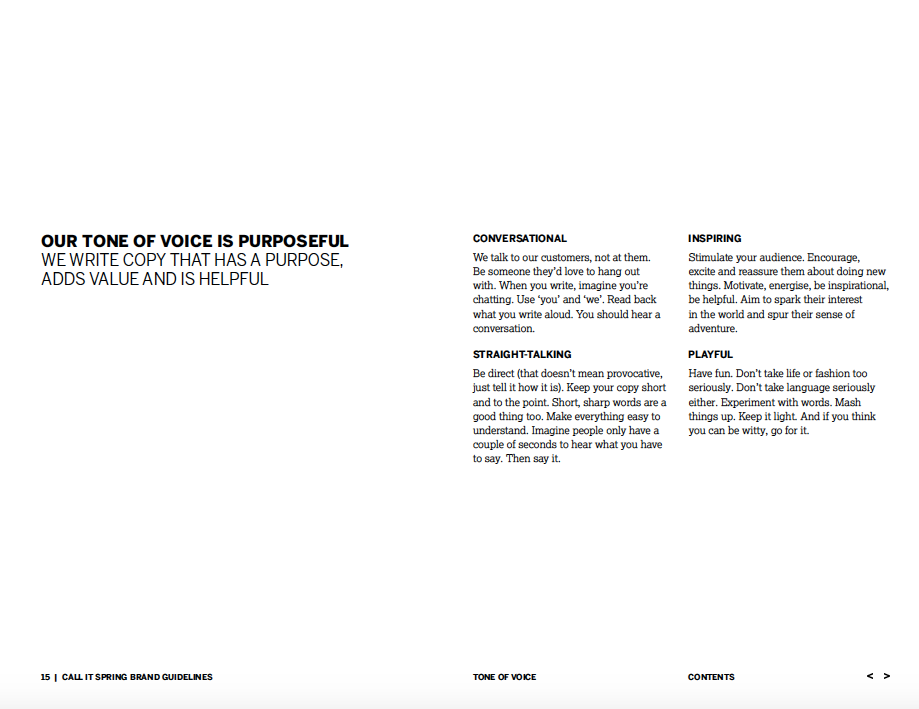 OUR TONE OF VOICE IS PURPOSEFUL
WE WRITE COPY THAT HAS A PURPOSE, ADDS VALUE AND IS HELPFUL

CONVERSATIONAL

We talk to our customers, not at them. Be someone they'd love to hang out with. When you write, imagine you're chatting. Use 'you' and 'we'. Read back what you write aloud. You should hear a conversation.

STRAIGHT-TALKING

Be direct (that doesn't mean provocative, just tell it how it is). Keep your copy short and to the point. Short, sharp words are a good thing too. Make everything easy to understand. Imagine people only have a couple of seconds to hear what you have to say. Then say it.

INSPIRING

Stimulate your audience. Encourage, excite and reassure them about doing new things. Motivate, energise, be inspirational, be helpful. Aim to spark their interest in the world and spur their sense of adventure.

PLAYFUL

Have fun. Don't take life or fashion too seriously. Don't take language seriously either. Experiment with words. Mash things up. Keep it light. And if you think you can be witty, go for it.

15 | CALL IT SPRING BRAND GUIDELINES

TONE OF VOICE

CONTENTS

< >